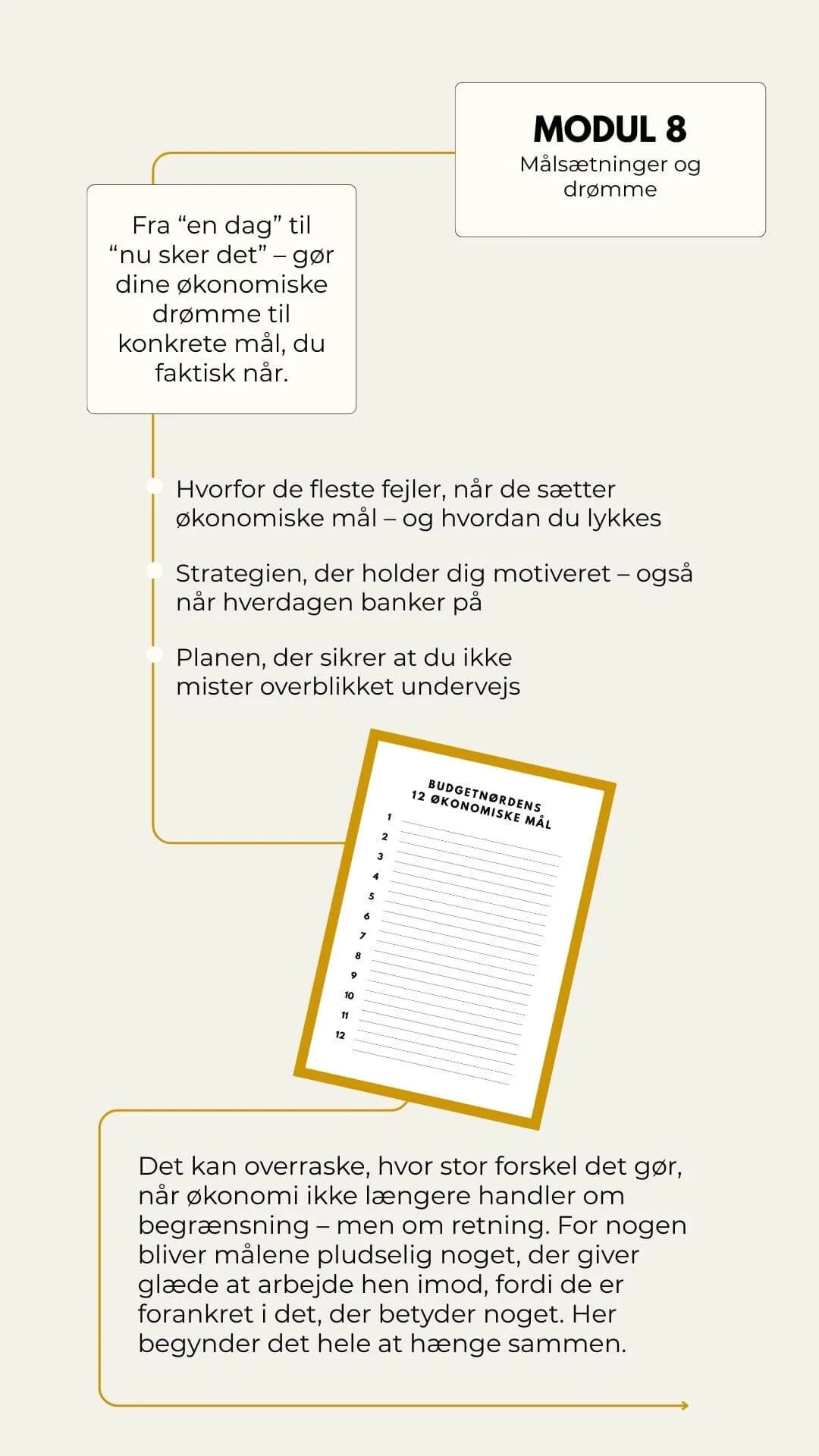 MODUL 8
Målsætninger og drømme

Fra “en dag” til “nu sker det” – gør dine økonomiske drømme til konkrete mål, du faktisk når.

Hvorfor de fleste fejler, når de sætter økonomiske mål – og hvordan du lykkes

Strategien, der holder dig motiveret – også når hverdagen banker på

Planen, der sikrer at du ikke mister overblikket undervejs

BUDGETNØRDENS
12 ØKONOMISKE MÅL
1
2
3
4
5
6
7
8
9
10
11
12

Det kan overraske, hvor stor forskel det gør, når økonomi ikke længere handler om begrænsning – men om retning. For nogen bliver målene pludselig noget, der giver glæde at arbejde hen imod, fordi de er forankret i det, der betyder noget. Her begynder det hele at hænge sammen.